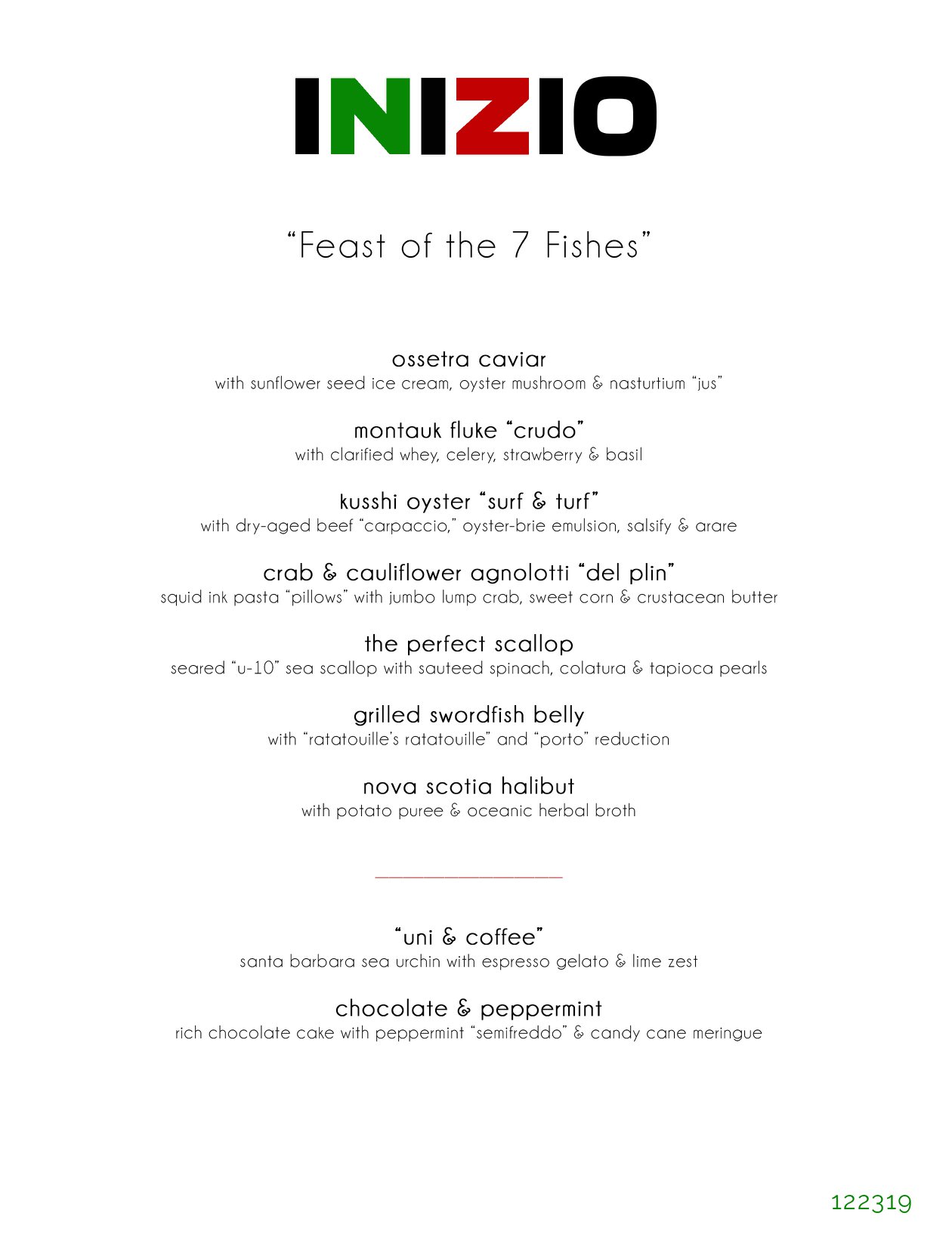 INIZIO

“Feast of the 7 Fishes”

ossetra caviar
with sunflower seed ice cream, oyster mushroom & nasturtium “jus”

montauk fluke “crudo”
with clarified whey, celery, strawberry & basil

kusshi oyster “surf & turf”
with dry-aged beef “carpaccio,” oyster-brie emulsion, salsify & arare

crab & cauliflower agnolotti “del plin”
squid ink pasta “pillows” with jumbo lump crab, sweet corn & crustacean butter

the perfect scallop
seared “u-10” sea scallop with sauteed spinach, colatura & tapioca pearls

grilled swordfish belly
with “ratatouille’s ratatouille” and “porto” reduction

nova scotia halibut
with potato puree & oceanic herbal broth

“uni & coffee”
santa barbara sea urchin with espresso gelato & lime zest

chocolate & peppermint
rich chocolate cake with peppermint “semifreddo” & candy cane meringue

122319